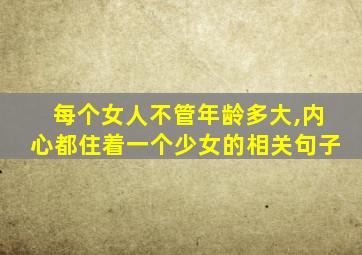 每个女人不管年龄多大,内心都住着一个少女的相关句子